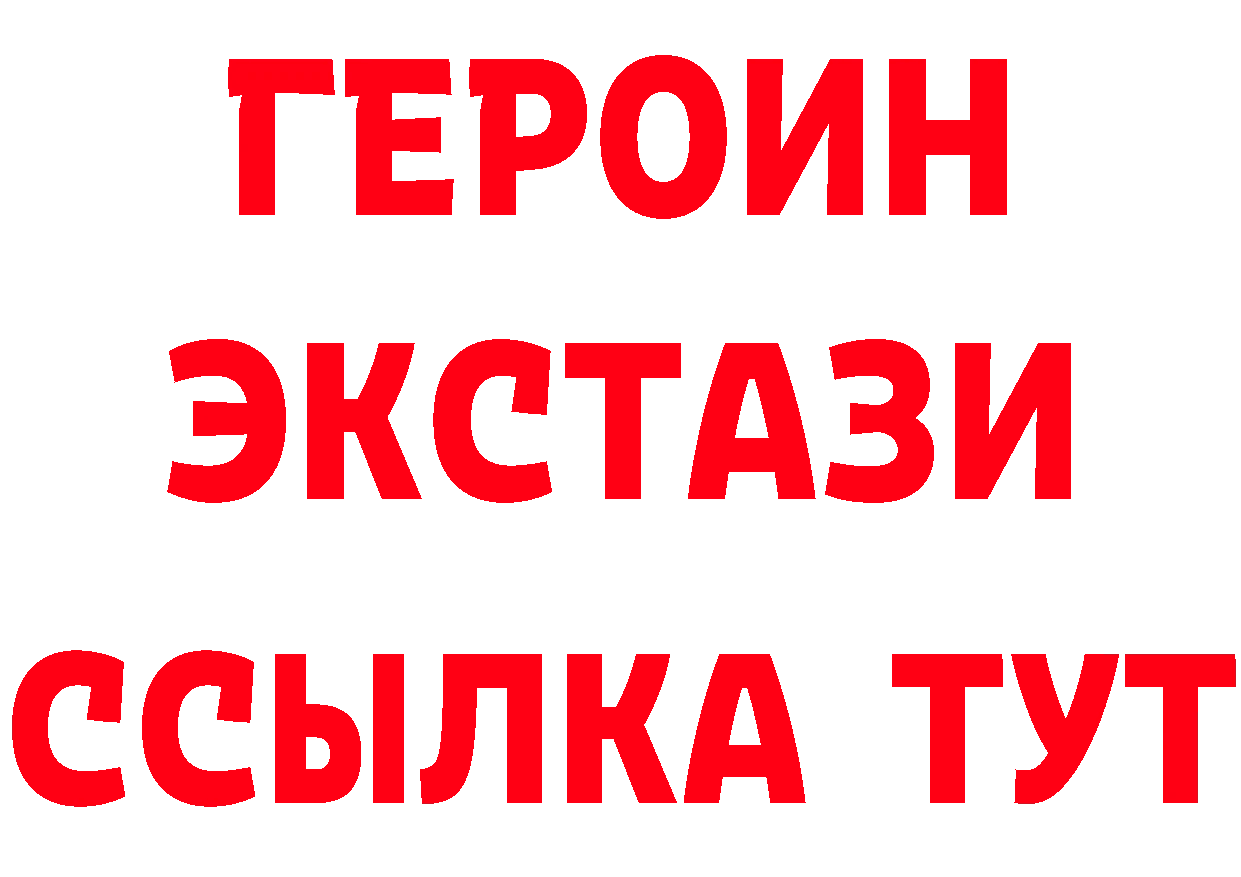 ГЕРОИН ЭКСТАЗИ ССЫЛКА ТУТ